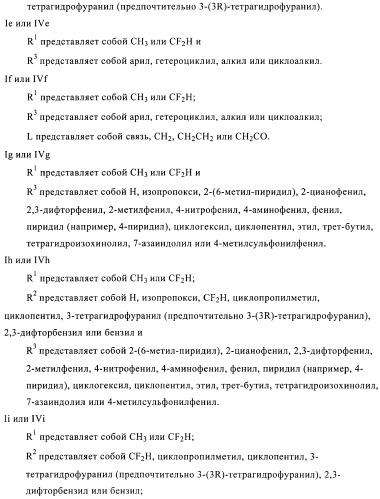 тетрагидрофуранил (предпочтительно 3-(3R)-тетрагидрофуранил).

Ie или IVe

$R^1$ представляет собой $CH_3$ или $CF_2H$ и

$R^3$ представляет собой арил, гетероциклил, алкил или циклоалкил.

If или IVf

$R^1$ представляет собой $CH_3$ или $CF_2H$;

$R^3$ представляет собой арил, гетероциклил, алкил или циклоалкил;

L представляет собой связь, $CH_2$, $CH_2CH_2$ или $CH_2CO$.

Ig или IVg

$R^1$ представляет собой $CH_3$ или $CF_2H$ и

$R^3$ представляет собой H, изопропокси, 2-(6-метил-пиридил), 2-цианофенил, 2,3-дифторфенил, 2-метилфенил, 4-нитрофенил, 4-аминофенил, фенил, пиридил (например, 4-пиридил), циклогексил, циклопентил, этил, трет-бутил, тетрагидроизохинолил, 7-азаиндолил или 4-метилсульфонилфенил.

Ih или IVh

$R^1$ представляет собой $CH_3$ или $CF_2H$;

$R^2$ представляет собой H, изопропокси, $CF_2H$, циклопропилметил, циклопентил, 3-тетрагидрофуранил (предпочтительно 3-(3R)-тетрагидрофуранил), 2,3-дифторбензил или бензил и

$R^3$ представляет собой 2-(6-метил-пиридил), 2-цианофенил, 2,3-дифторфенил, 2-метилфенил, 4-нитрофенил, 4-аминофенил, фенил, пиридил (например, 4-пиридил), циклогексил, циклопентил, этил, трет-бутил, тетрагидроизохинолил, 7-азаиндолил или 4-метилсульфонилфенил.

Ii или IVi

$R^1$ представляет собой $CH_3$ или $CF_2H$;

$R^2$ представляет собой $CF_2H$, циклопропилметил, циклопентил, 3-тетрагидрофуранил (предпочтительно 3-(3R)-тетрагидрофуранил), 2,3-дифторбензил или бензил;